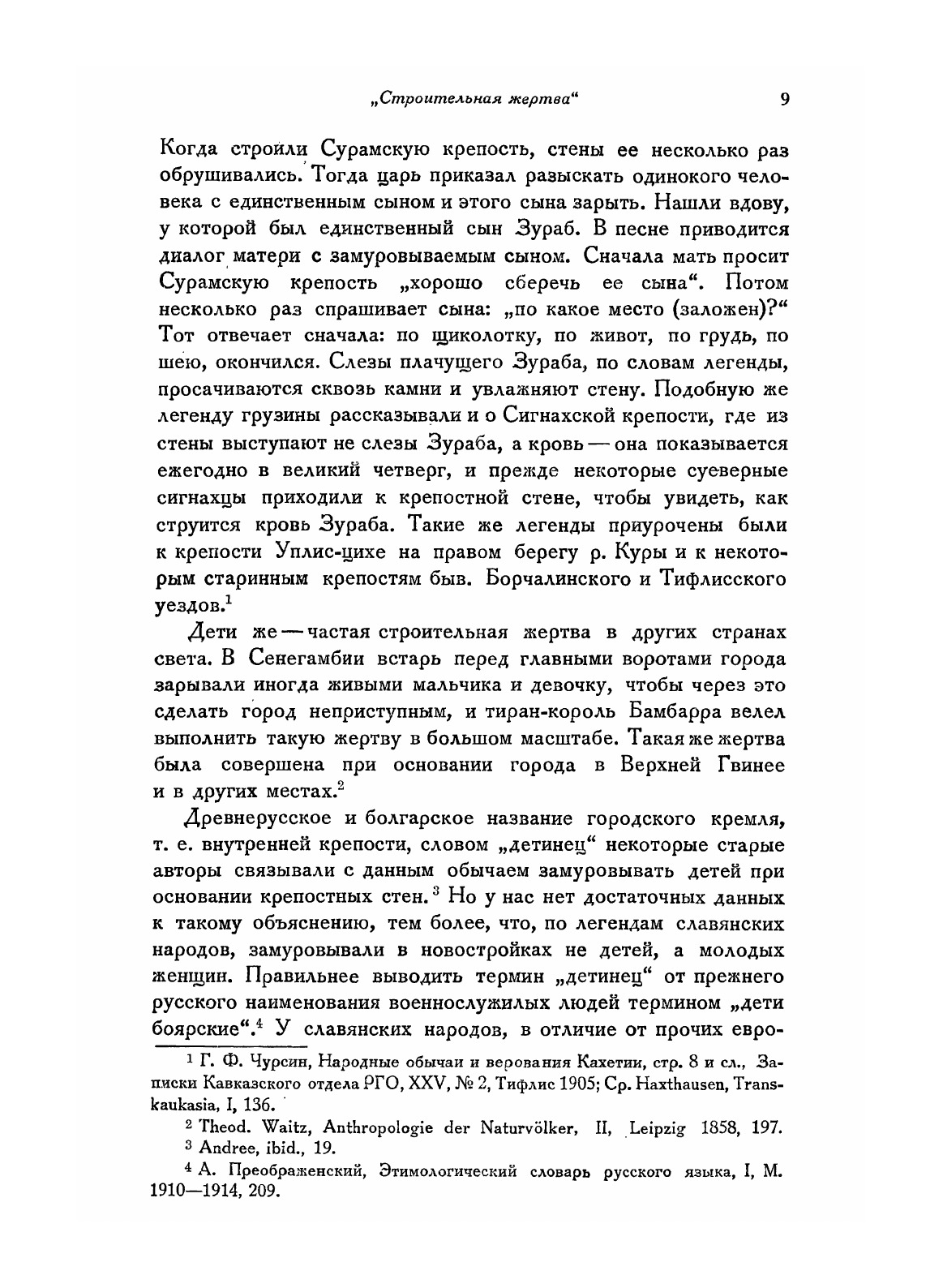 „Строительная жертва“ 9

Когда строили Сурамскую крепость, стены ее несколько раз обрушивались. Тогда царь приказал разыскать одинокого человека с единственным сыном и этого сына зарыть. Нашли вдову, у которой был единственный сын Зураб. В песне приводится диалог матери с замуровываемым сыном. Сначала мать просит Сурамскую крепость „хорошо сберечь ее сына“. Потом несколько раз спрашивает сына: „по какое место (заложен)?“ Тот отвечает сначала: по щиколотку, по живот, по грудь, по шею, окончился. Слезы плачущего Зураба, по словам легенды, просачиваются сквозь камни и увлажняют стену. Подобную же легенду грузины рассказывали и о Сигнахской крепости, где из стены выступают не слезы Зураба, а кровь — она показывается ежегодно в великий четверг, и прежде некоторые суеверные сигнахцы приходили к крепостной стене, чтобы увидеть, как струится кровь Зураба. Такие же легенды приурочены были к крепости Уплис-цихе на правом берегу р. Куры и к некоторым старинным крепостям быв. Борчалинского и Тифлисского уездов.$^1$

Дети же — частая строительная жертва в других странах света. В Сенегамбии встарь перед главными воротами города зарывали иногда живыми мальчика и девочку, чтобы через это сделать город неприступным, и тиран-король Бамбарра велел выполнить такую жертву в большом масштабе. Такая же жертва была совершена при основании города в Верхней Гвинее и в других местах.$^2$

Древнерусское и болгарское название городского кремля, т. е. внутренней крепости, словом „детинец“ некоторые старые авторы связывали с данным обычаем замуровывать детей при основании крепостных стен.$^3$ Но у нас нет достаточных данных к такому объяснению, тем более, что, по легендам славянских народов, замуровывали в новостройках не детей, а молодых женщин. Правильнее выводить термин „детинец“ от прежнего русского наименования военнослужилых людей термином „дети боярские“.$^4$ У славянских народов, в отличие от прочих евро-

$^1$ Г. Ф. Чурсин, Народные обычаи и верования Кахетии, стр. 8 и сл., Записки Кавказского отдела РГО, XXV, № 2, Тифлис 1905; Ср. Haxthausen, Transkaukasia, I, 136.

$^2$ Theod. Waitz, Anthropologie der Naturvölker, II, Leipzig 1858, 197.

$^3$ Andree, ibid., 19.

$^4$ А. Преображенский, Этимологический словарь русского языка, I, М. 1910—1914, 209.